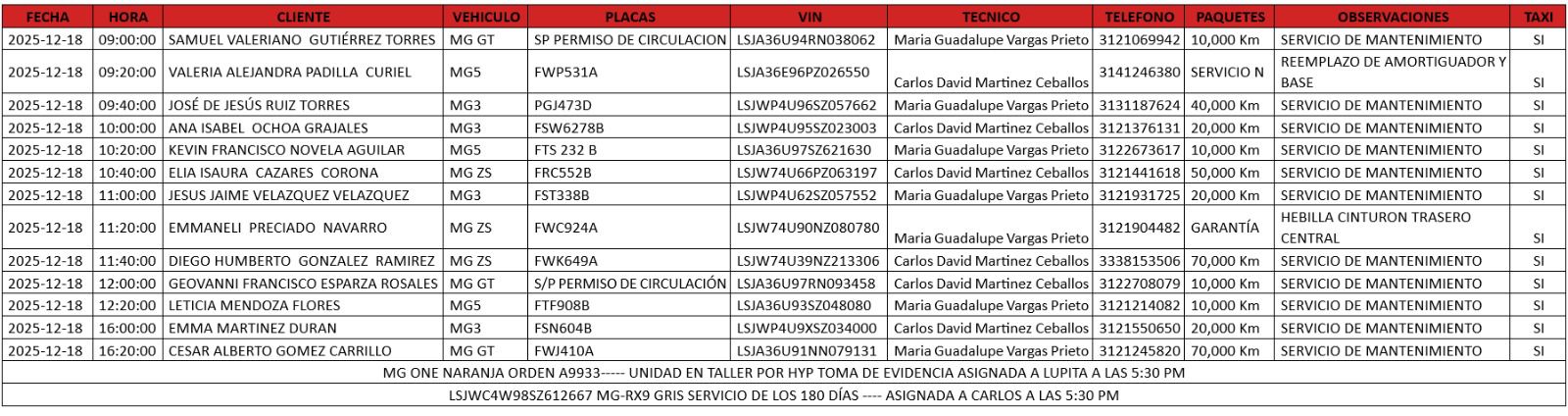 | FECHA | HORA | CLIENTE | VEHICULO | PLACAS | VIN | TECNICO | TELEFONO | PAQUETES | OBSERVACIONES | TAXI |
|---|---|---|---|---|---|---|---|---|---|---|
| 2025-12-18 | 09:00:00 | SAMUEL VALERIANO GUTIÉRREZ TORRES | MG GT | SP PERMISO DE CIRCULACION | LSJA36U94RN038062 | Maria Guadalupe Vargas Prieto | 3121069942 | 10,000 Km | SERVICIO DE MANTENIMIENTO | SI |
| 2025-12-18 | 09:20:00 | VALERIA ALEJANDRA PADILLA CURIEL | MG5 | FWP531A | LSJA36E96PZ026550 | Carlos David Martinez Ceballos | 3141246380 | SERVICIO N | REEMPLAZO DE AMORTIGUADOR Y BASE | SI |
| 2025-12-18 | 09:40:00 | JOSÉ DE JESÚS RUIZ TORRES | MG3 | PGJ473D | LSJWP4U96SZ057662 | Maria Guadalupe Vargas Prieto | 3131187624 | 40,000 Km | SERVICIO DE MANTENIMIENTO | SI |
| 2025-12-18 | 10:00:00 | ANA ISABEL OCHOA GRAJALES | MG3 | FSW6278B | LSJWP4U95SZ023003 | Carlos David Martinez Ceballos | 3121376131 | 20,000 Km | SERVICIO DE MANTENIMIENTO | SI |
| 2025-12-18 | 10:20:00 | KEVIN FRANCISCO NOVELA AGUILAR | MG5 | FTS 232 B | LSJA36U97SZ621630 | Maria Guadalupe Vargas Prieto | 3122673617 | 10,000 Km | SERVICIO DE MANTENIMIENTO | SI |
| 2025-12-18 | 10:40:00 | ELIA ISAURA CAZARES CORONA | MG ZS | FRC552B | LSJW74U66PZ063197 | Carlos David Martinez Ceballos | 3121441618 | 50,000 Km | SERVICIO DE MANTENIMIENTO | SI |
| 2025-12-18 | 11:00:00 | JESUS JAIME VELAZQUEZ VELAZQUEZ | MG3 | FST338B | LSJWP4U62SZ057552 | Maria Guadalupe Vargas Prieto | 3121931725 | 20,000 Km | SERVICIO DE MANTENIMIENTO | SI |
| 2025-12-18 | 11:20:00 | EMMANELI PRECIADO NAVARRO | MG ZS | FWC924A | LSJW74U90NZ080780 | Maria Guadalupe Vargas Prieto | 3121904482 | GARANTÍA | HEBILLA CINTURON TRASERO CENTRAL | SI |
| 2025-12-18 | 11:40:00 | DIEGO HUMBERTO GONZALEZ RAMIREZ | MG ZS | FWK649A | LSJW74U39NZ213306 | Carlos David Martinez Ceballos | 3338153506 | 70,000 Km | SERVICIO DE MANTENIMIENTO | SI |
| 2025-12-18 | 12:00:00 | GEOVANNI FRANCISCO ESPARZA ROSALES | MG GT | S/P PERMISO DE CIRCULACIÓN | LSJA36U97RN093458 | Carlos David Martinez Ceballos | 3122708079 | 10,000 Km | SERVICIO DE MANTENIMIENTO | SI |
| 2025-12-18 | 12:20:00 | LETICIA MENDOZA FLORES | MG5 | FTF908B | LSJA36U93SZ048080 | Maria Guadalupe Vargas Prieto | 3121214082 | 10,000 Km | SERVICIO DE MANTENIMIENTO | SI |
| 2025-12-18 | 16:00:00 | EMMA MARTINEZ DURAN | MG3 | FSN604B | LSJWP4U9XSZ034000 | Carlos David Martinez Ceballos | 3121550650 | 20,000 Km | SERVICIO DE MANTENIMIENTO | SI |
| 2025-12-18 | 16:20:00 | CESAR ALBERTO GOMEZ CARRILLO | MG GT | FWJ410A | LSJA36U91NN079131 | Maria Guadalupe Vargas Prieto | 3121245820 | 70,000 Km | SERVICIO DE MANTENIMIENTO | SI |

MG ONE NARANJA ORDEN A9933----- UNIDAD EN TALLER POR HYP TOMA DE EVIDENCIA ASIGNADA A LUPITA A LAS 5:30 PM

LSJWC4W98SZ612667 MG-RX9 GRIS SERVICIO DE LOS 180 DÍAS ---- ASIGNADA A CARLOS A LAS 5:30 PM